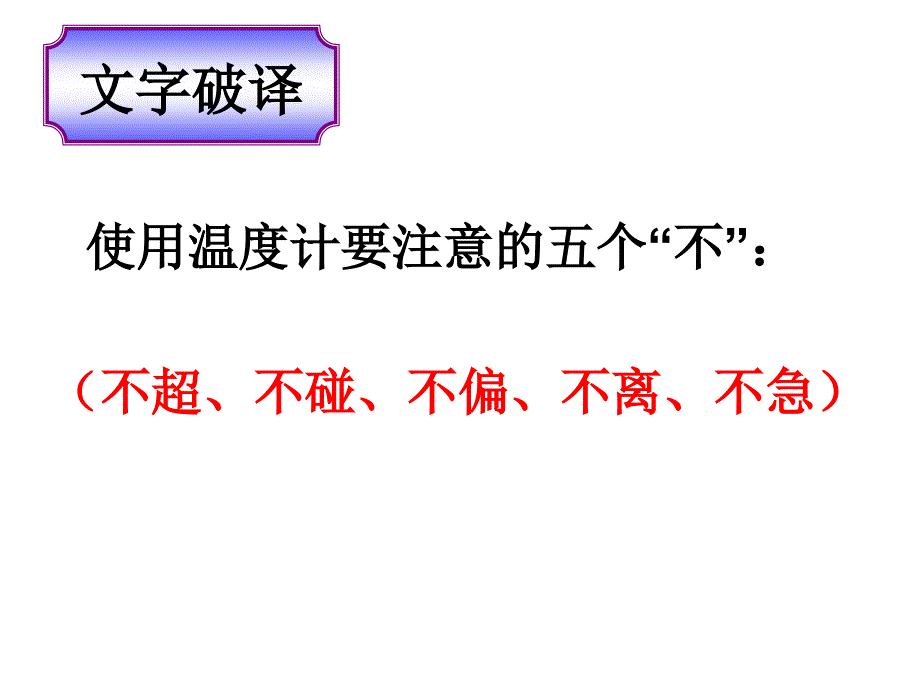 文字破译

使用温度计要注意的五个“不”：

（不超、不碰、不偏、不离、不急）